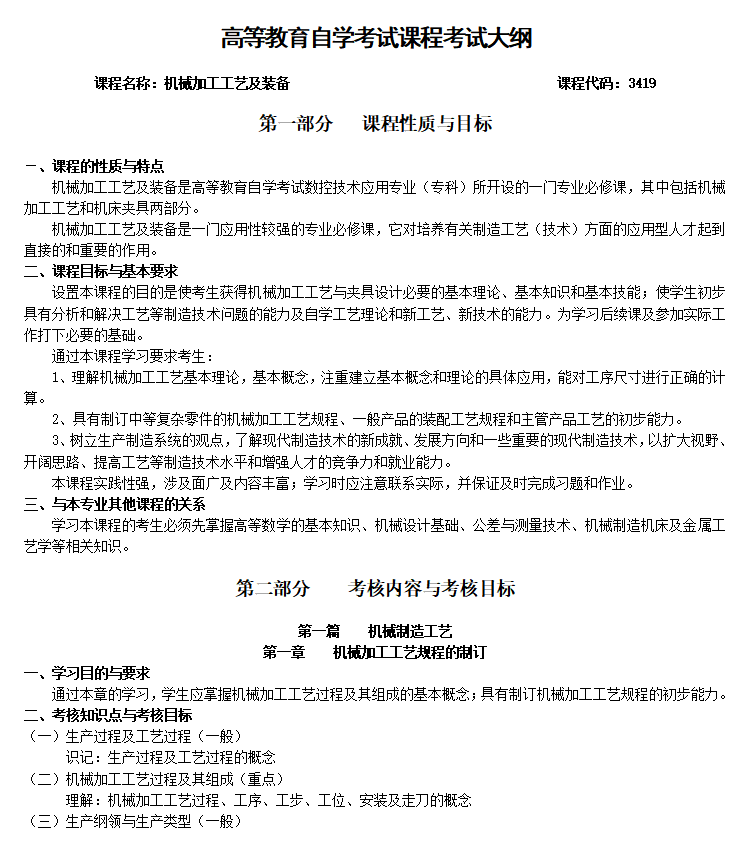 高等教育自学考试课程考试大纲

课程名称：机械加工工艺及装备　　课程代码：3419

第一部分　课程性质与目标

一、课程的性质与特点

机械加工工艺及装备是高等教育自学考试数控技术应用专业（专科）所开设的一门专业必修课，其中包括机械加工工艺和机床夹具两部分。

机械加工工艺及装备是一门应用性较强的专业必修课，它对培养有关制造工艺（技术）方面的应用型人才起到直接的和重要的作用。

二、课程目标与基本要求

设置本课程的目的是使考生获得机械加工工艺与夹具设计必要的基本理论、基本知识和基本技能；使学生初步具有分析和解决工艺等制造技术问题的能力及自学工艺理论和新工艺、新技术的能力。为学习后续课及参加实际工作打下必要的基础。

通过本课程学习要求考生：

1、理解机械加工工艺基本理论，基本概念，注重建立基本概念和理论的具体应用，能对工序尺寸进行正确的计算。

2、具有制订中等复杂零件的机械加工工艺规程、一般产品的装配工艺规程和主管产品工艺的初步能力。

3、树立生产制造系统的观点，了解现代制造技术的新成就、发展方向和一些重要的现代制造技术，以扩大视野、开阔思路、提高工艺等制造技术水平和增强人才的竞争力和就业能力。

本课程实践性强，涉及面广及内容丰富；学习时应注意联系实际，并保证及时完成习题和作业。

三、与本专业其他课程的关系

学习本课程的考生必须先掌握高等数学的基本知识、机械设计基础、公差与测量技术、机械制造机床及金属工艺学等相关知识。

第二部分　考核内容与考核目标

第一篇　机械制造工艺

第一章　机械加工工艺规程的制订

一、学习目的与要求

通过本章的学习，学生应掌握机械加工工艺过程及其组成的基本概念；具有制订机械加工工艺规程的初步能力。

二、考核知识点与考核目标

（一）生产过程及工艺过程（一般）

识记：生产过程及工艺过程的概念

（二）机械加工工艺过程及其组成（重点）

理解：机械加工工艺过程、工序、工步、工位、安装及走刀的概念

（三）生产纲领与生产类型（一般）